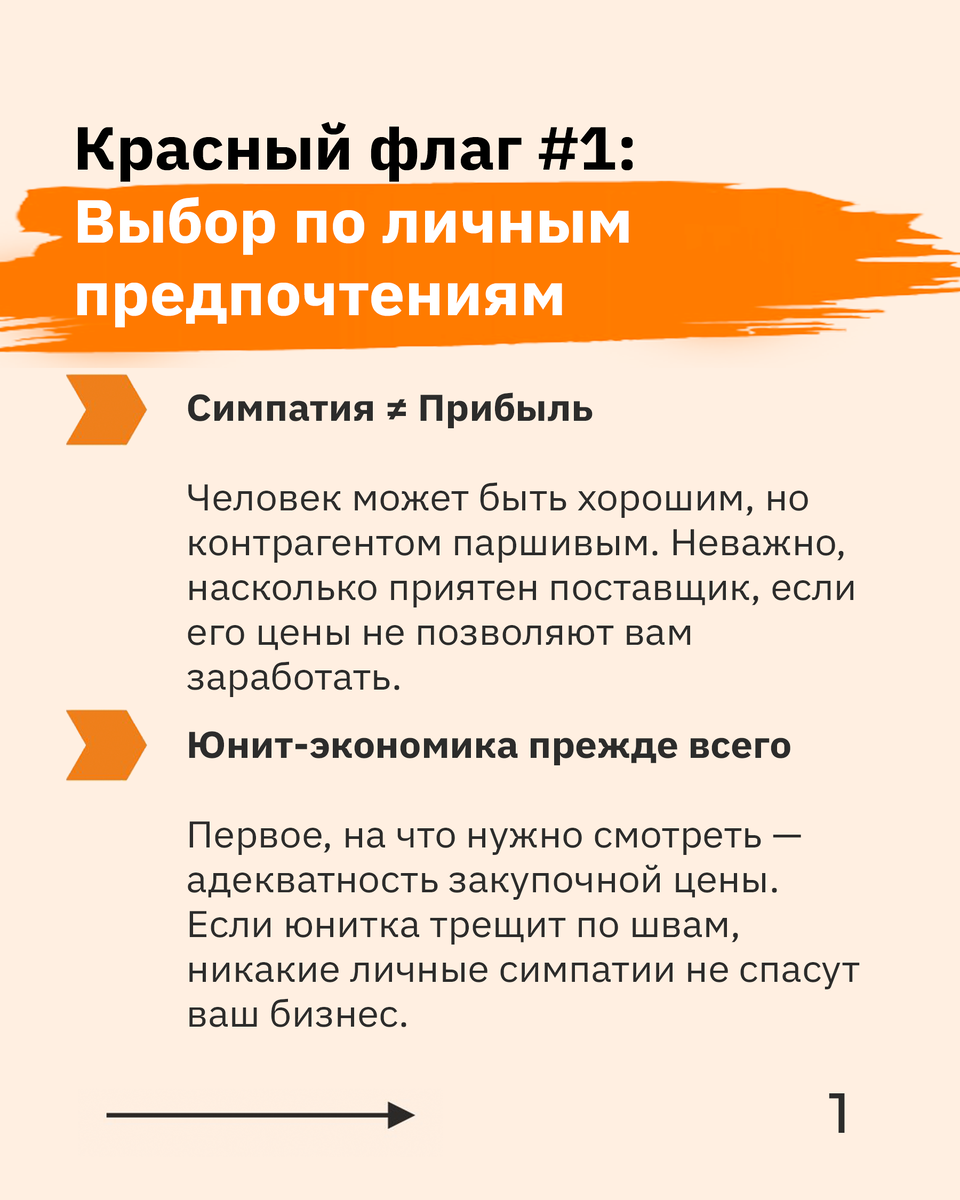 Красный флаг #1:
Выбор по личным предпочтениям

Симпатия ≠ Прибыль

Человек может быть хорошим, но контрагентом паршивым. Неважно, насколько приятен поставщик, если его цены не позволяют вам заработать.

Юнит-экономика прежде всего

Первое, на что нужно смотреть — адекватность закупочной цены. Если юнитка трещит по швам, никакие личные симпатии не спасут ваш бизнес.

1